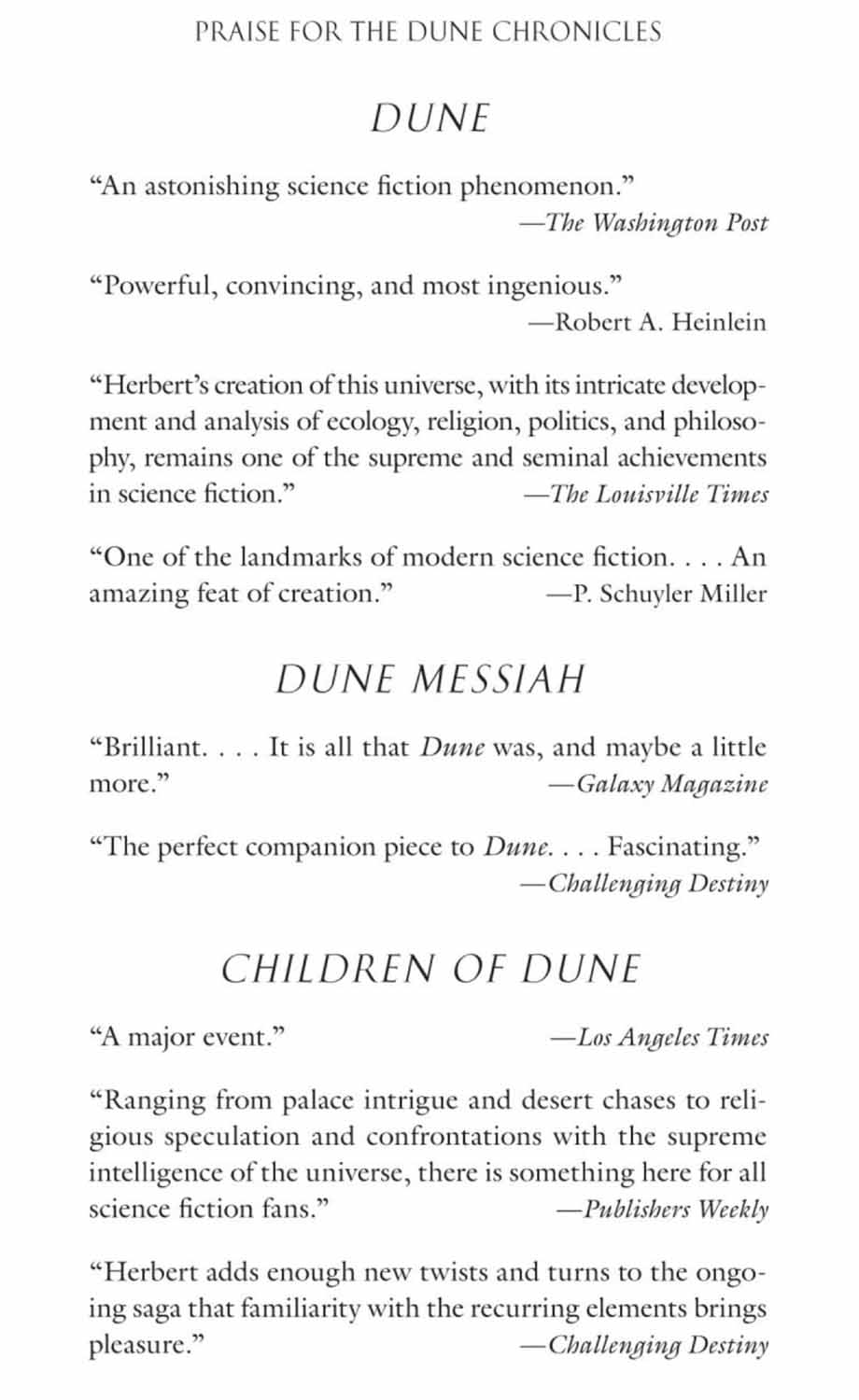 PRAISE FOR THE DUNE CHRONICLES

DUNE

"An astonishing science fiction phenomenon."
—The Washington Post

"Powerful, convincing, and most ingenious."
—Robert A. Heinlein

"Herbert's creation of this universe, with its intricate development and analysis of ecology, religion, politics, and philosophy, remains one of the supreme and seminal achievements in science fiction."
—The Louisville Times

"One of the landmarks of modern science fiction. . . . An amazing feat of creation."
—P. Schuyler Miller

DUNE MESSIAH

"Brilliant. . . . It is all that Dune was, and maybe a little more."
—Galaxy Magazine

"The perfect companion piece to Dune. . . . Fascinating."
—Challenging Destiny

CHILDREN OF DUNE

"A major event."
—Los Angeles Times

"Ranging from palace intrigue and desert chases to religious speculation and confrontations with the supreme intelligence of the universe, there is something here for all science fiction fans."
—Publishers Weekly

"Herbert adds enough new twists and turns to the ongoing saga that familiarity with the recurring elements brings pleasure."
—Challenging Destiny